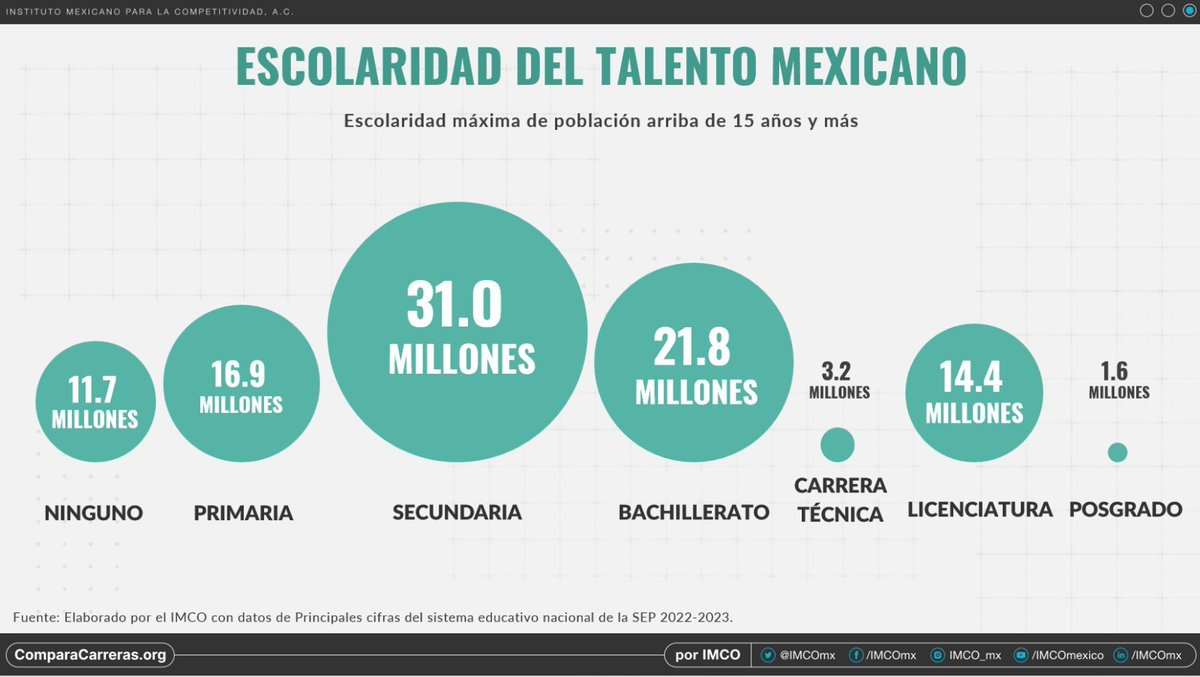 INSTITUTO MEXICANO PARA LA COMPETITIVIDAD, A.C.

ESCOLARIDAD DEL TALENTO MEXICANO

Escolaridad máxima de población arriba de 15 años y más

11.7 MILLONES
NINGUNO

16.9 MILLONES
PRIMARIA

31.0 MILLONES
SECUNDARIA

21.8 MILLONES
BACHILLERATO

3.2 MILLONES
CARRERA TÉCNICA

14.4 MILLONES
LICENCIATURA

1.6 MILLONES
POSGRADO

Fuente: Elaborado por el IMCO con datos de Principales cifras del sistema educativo nacional de la SEP 2022-2023.

ComparaCarreras.org

por IMCO @IMCOmx /IMCOmx IMCO_mx /IMCOmexico /IMCOmx